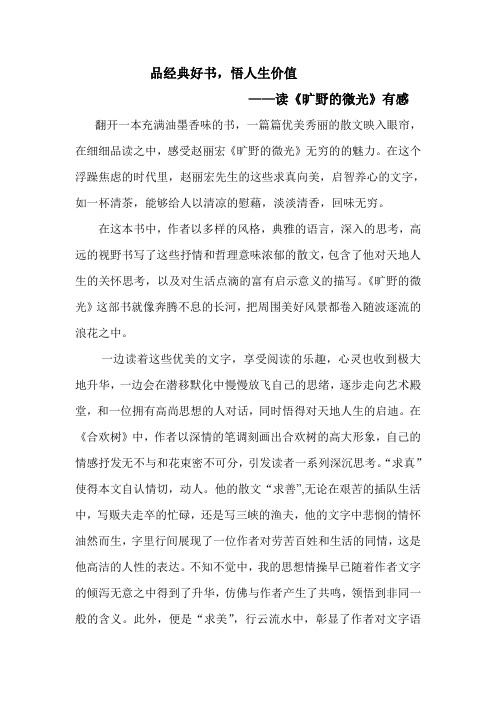 品经典好书，悟人生价值

——读《旷野的微光》有感

翻开一本充满油墨香味的书，一篇篇优美秀丽的散文映入眼帘，在细细品读之中，感受赵丽宏《旷野的微光》无穷的的魅力。在这个浮躁焦虑的时代里，赵丽宏先生的这些求真向美，启智养心的文字，如一杯清茶，能够给人以清凉的慰藉，淡淡清香，回味无穷。

在这本书中，作者以多样的风格，典雅的语言，深入的思考，高远的视野书写了这些抒情和哲理意味浓郁的散文，包含了他对天地人生的关怀思考，以及对生活点滴的富有启示意义的描写。《旷野的微光》这部书就像奔腾不息的长河，把周围美好风景都卷入随波逐流的浪花之中。

一边读着这些优美的文字，享受阅读的乐趣，心灵也收到极大地升华，一边会在潜移默化中慢慢放飞自己的思绪，逐步走向艺术殿堂，和一位拥有高尚思想的人对话，同时悟得对天地人生的启迪。在《合欢树》中，作者以深情的笔调刻画出合欢树的高大形象，自己的情感抒发无不与和花束密不可分，引发读者一系列深沉思考。“求真”使得本文自认情切，动人。他的散文“求善”,无论在艰苦的插队生活中，写贩夫走卒的忙碌，还是写三峡的渔夫，他的文字中悲悯的情怀油然而生，字里行间展现了一位作者对劳苦百姓和生活的同情，这是他高洁的人性的表达。不知不觉中，我的思想情操早已随着作者文字的倾泻无意之中得到了升华，仿佛与作者产生了共鸣，领悟到非同一般的含义。此外，便是“求美”，行云流水中，彰显了作者对文字语